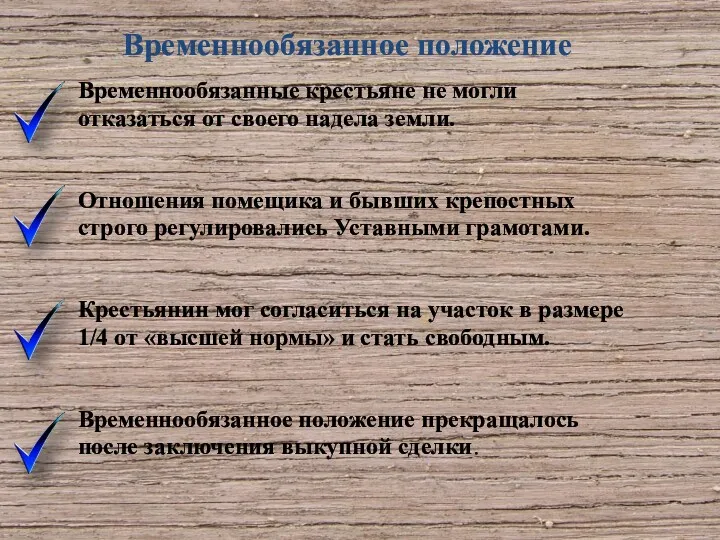 Временнообязанное положение

Временнообязанные крестьяне не могли отказаться от своего надела земли.

Отношения помещика и бывших крепостных строго регулировались Уставными грамотами.

Крестьянин мог согласиться на участок в размере 1/4 от «высшей нормы» и стать свободным.

Временнообязанное положение прекращалось после заключения выкупной сделки.